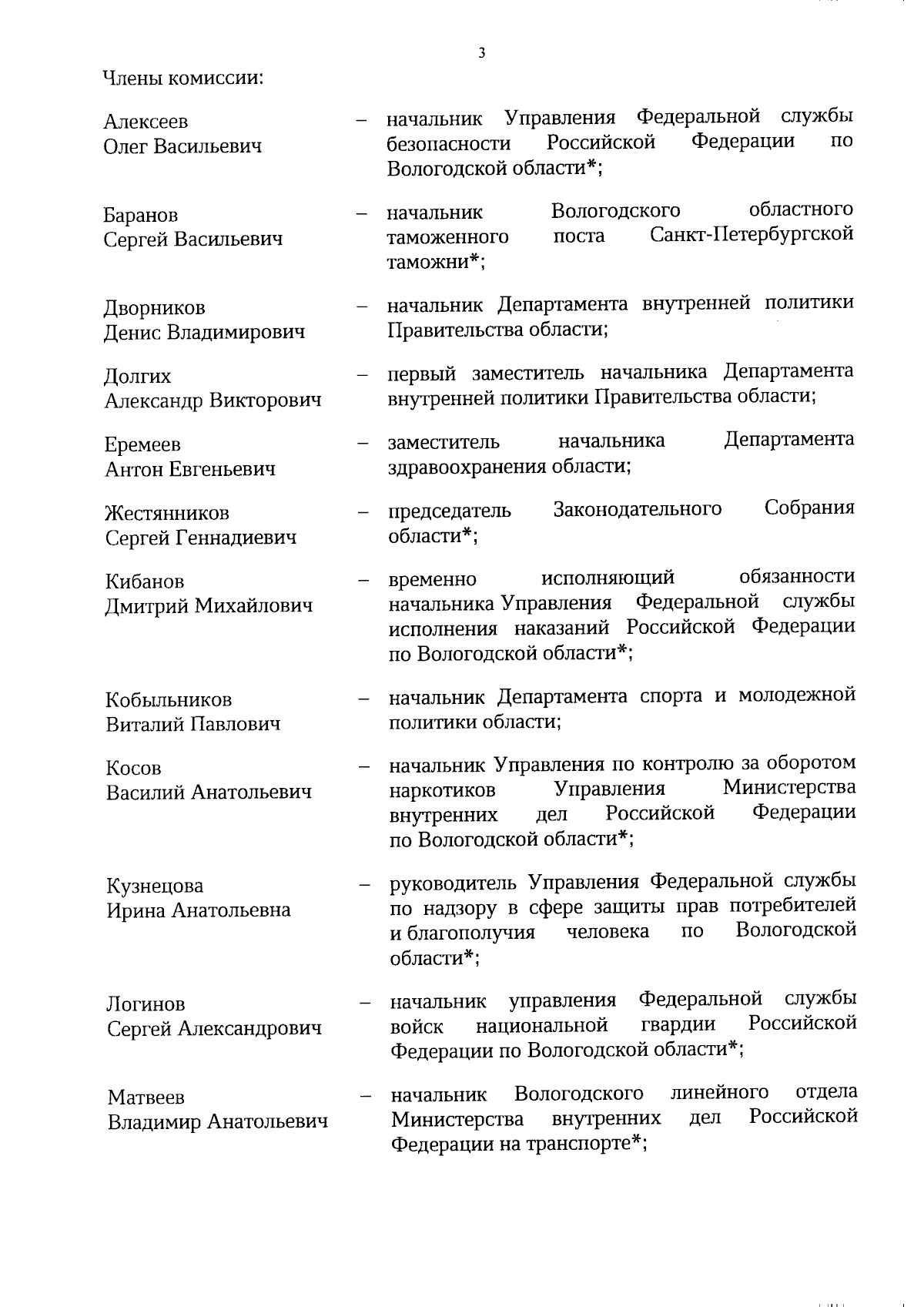 3

Члены комиссии:

Алексеев Олег Васильевич – начальник Управления Федеральной службы безопасности Российской Федерации по Вологодской области*;

Баранов Сергей Васильевич – начальник Вологодского областного таможенного поста Санкт-Петербургской таможни*;

Дворников Денис Владимирович – начальник Департамента внутренней политики Правительства области;

Долгих Александр Викторович – первый заместитель начальника Департамента внутренней политики Правительства области;

Еремеев Антон Евгеньевич – заместитель начальника Департамента здравоохранения области;

Жестянников Сергей Геннадиевич – председатель Законодательного Собрания области*;

Кибанов Дмитрий Михайлович – временно исполняющий обязанности начальника Управления Федеральной службы исполнения наказаний Российской Федерации по Вологодской области*;

Кобыльников Виталий Павлович – начальник Департамента спорта и молодежной политики области;

Косов Василий Анатольевич – начальник Управления по контролю за оборотом наркотиков Управления Министерства внутренних дел Российской Федерации по Вологодской области*;

Кузнецова Ирина Анатольевна – руководитель Управления Федеральной службы по надзору в сфере защиты прав потребителей и благополучия человека по Вологодской области*;

Логинов Сергей Александрович – начальник управления Федеральной службы войск национальной гвардии Российской Федерации по Вологодской области*;

Матвеев Владимир Анатольевич – начальник Вологодского линейного отдела Министерства внутренних дел Российской Федерации на транспорте*;